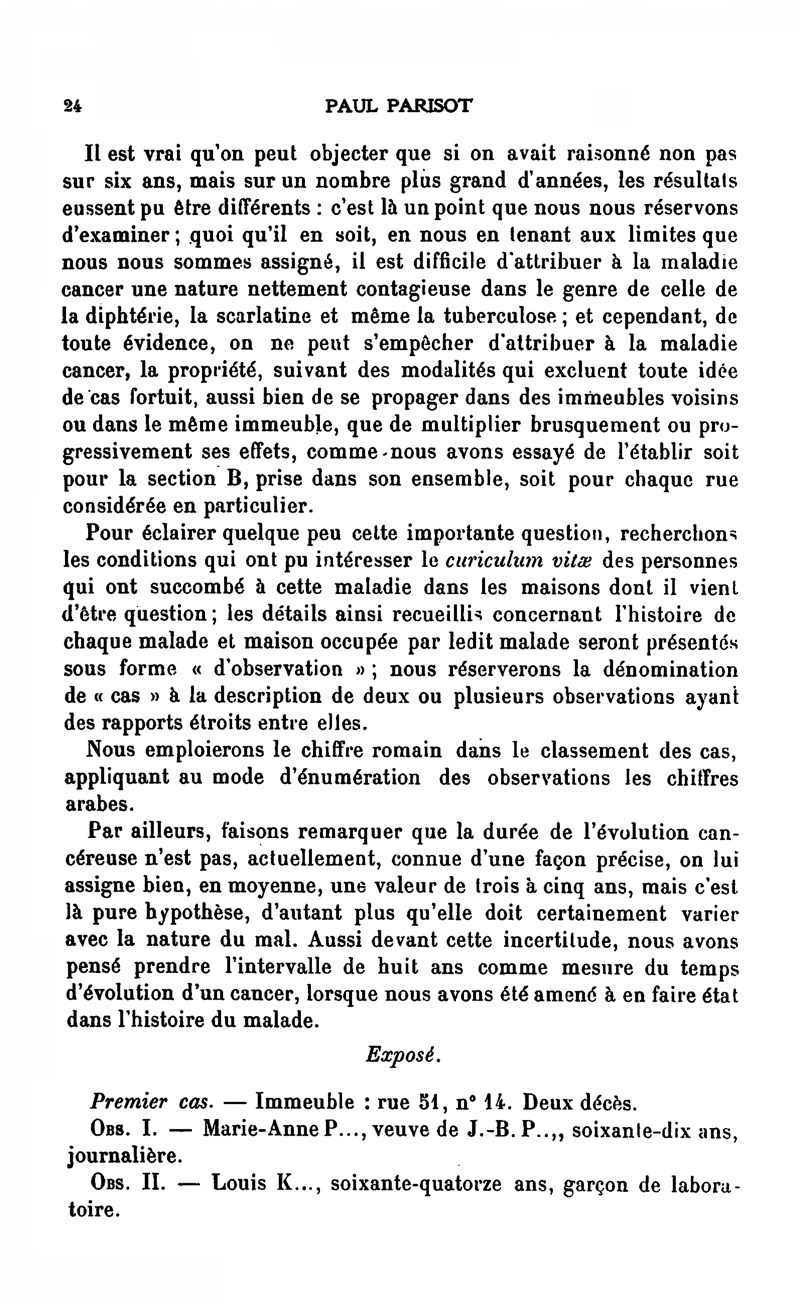 24 PAUL PARISOT

Il est vrai qu'on peut objecter que si on avait raisonné non pas sur six ans, mais sur un nombre plus grand d'années, les résultats eussent pu être différents : c'est là un point que nous nous réservons d'examiner ; quoi qu'il en soit, en nous en tenant aux limites que nous nous sommes assigné, il est difficile d'attribuer à la maladie cancer une nature nettement contagieuse dans le genre de celle de la diphtérie, la scarlatine et même la tuberculose ; et cependant, de toute évidence, on ne peut s'empêcher d'attribuer à la maladie cancer, la propriété, suivant des modalités qui excluent toute idée de cas fortuit, aussi bien de se propager dans des immeubles voisins ou dans le même immeuble, que de multiplier brusquement ou progressivement ses effets, comme nous avons essayé de l'établir soit pour la section B, prise dans son ensemble, soit pour chaque rue considérée en particulier.

Pour éclairer quelque peu cette importante question, recherchons les conditions qui ont pu intéresser le curiculum vitæ des personnes qui ont succombé à cette maladie dans les maisons dont il vient d'être question ; les détails ainsi recueillis concernant l'histoire de chaque malade et maison occupée par ledit malade seront présentés sous forme « d'observation » ; nous réserverons la dénomination de « cas » à la description de deux ou plusieurs observations ayant des rapports étroits entre elles.

Nous emploierons le chiffre romain dans le classement des cas, appliquant au mode d'énumération des observations les chiffres arabes.

Par ailleurs, faisons remarquer que la durée de l'évolution cancéreuse n'est pas, actuellement, connue d'une façon précise, on lui assigne bien, en moyenne, une valeur de trois à cinq ans, mais c'est là pure hypothèse, d'autant plus qu'elle doit certainement varier avec la nature du mal. Aussi devant cette incertitude, nous avons pensé prendre l'intervalle de huit ans comme mesure du temps d'évolution d'un cancer, lorsque nous avons été amené à en faire état dans l'histoire du malade.

Exposé.

Premier cas. — Immeuble : rue 51, n° 14. Deux décès.

Obs. I. — Marie-Anne P..., veuve de J.-B. P..,, soixante-dix ans, journalière.

Obs. II. — Louis K..., soixante-quatorze ans, garçon de laboratoire.